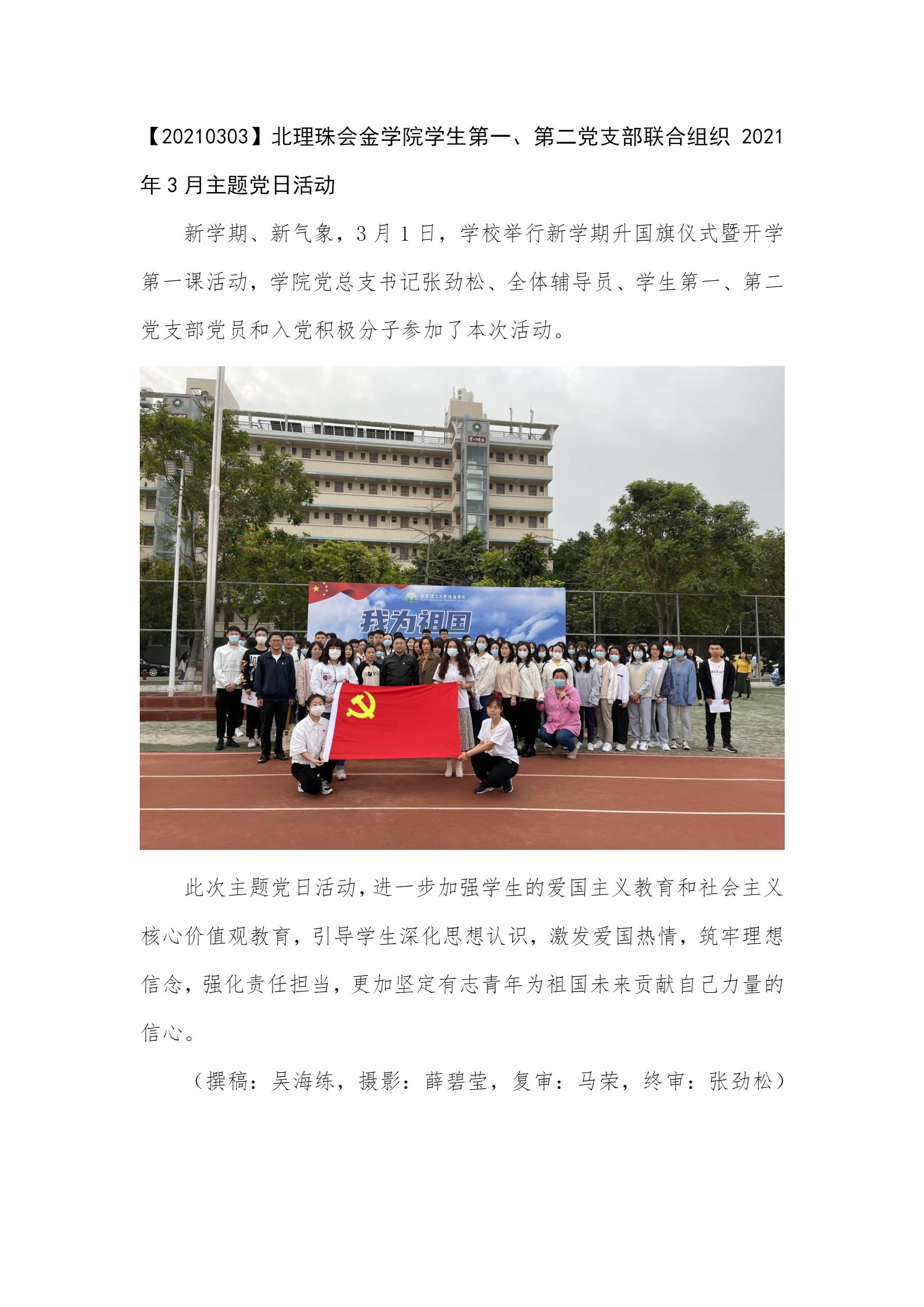 【20210303】北理珠会金学院学生第一、第二党支部联合组织 2021 年 3 月主题党日活动

新学期、新气象，3 月 1 日，学校举行新学期升国旗仪式暨开学第一课活动，学院党总支书记张劲松、全体辅导员、学生第一、第二党支部党员和入党积极分子参加了本次活动。

北京理工大学珠海学院

我为祖国

此次主题党日活动，进一步加强学生的爱国主义教育和社会主义核心价值观教育，引导学生深化思想认识，激发爱国热情，筑牢理想信念，强化责任担当，更加坚定有志青年为祖国未来贡献自己力量的信心。

（撰稿：吴海练，摄影：薛碧莹，复审：马荣，终审：张劲松）